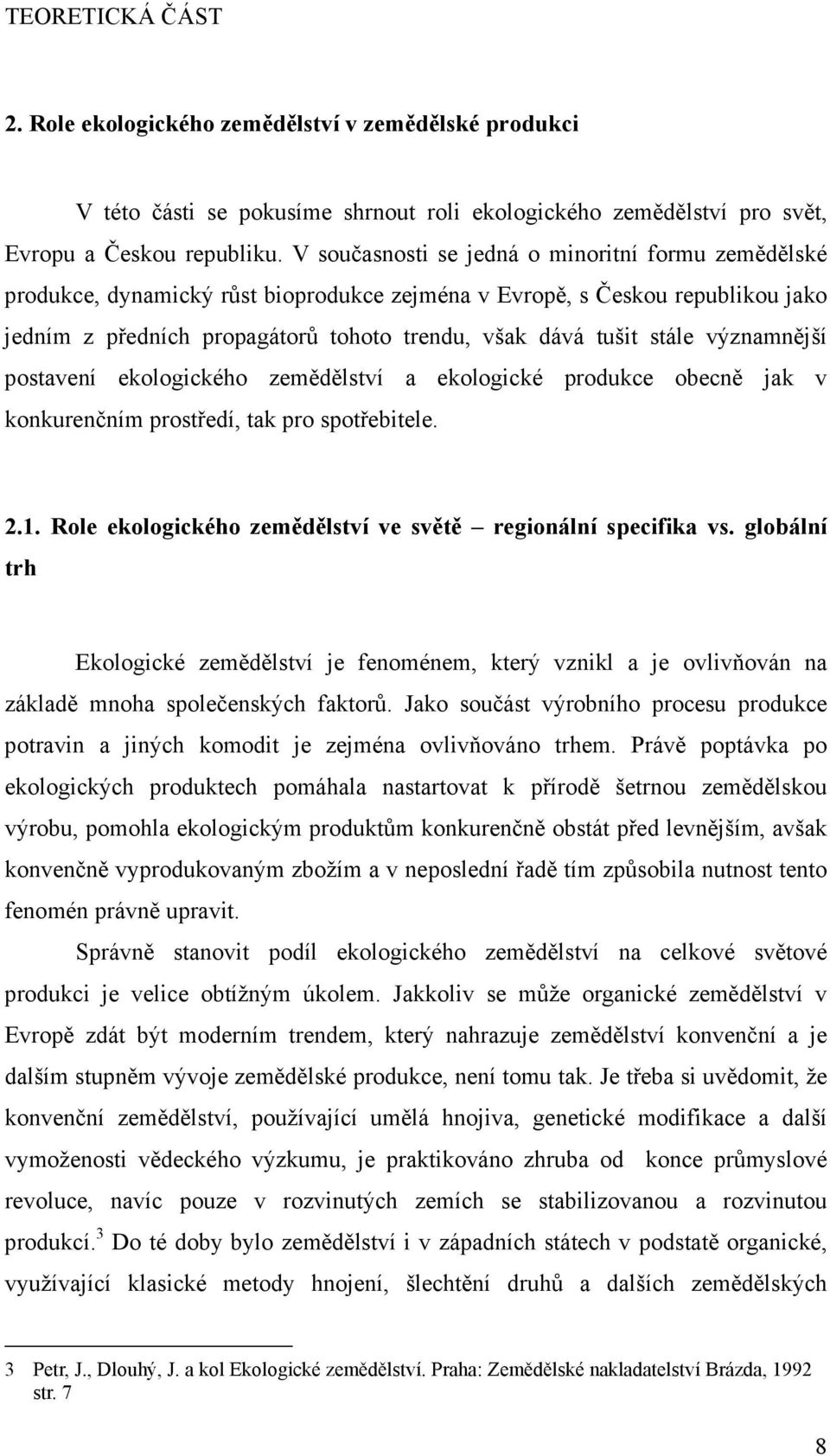 TEORETICKÁ ČÁST

2. Role ekologického zemědělství v zemědělské produkci

V této části se pokusíme shrnout roli ekologického zemědělství pro svět, Evropu a Českou republiku. V současnosti se jedná o minoritní formu zemědělské produkce, dynamický růst bioprodukce zejména v Evropě, s Českou republikou jako jedním z předních propagátorů tohoto trendu, však dává tušit stále významnější postavení ekologického zemědělství a ekologické produkce obecně jak v konkurenčním prostředí, tak pro spotřebitele.

2.1. Role ekologického zemědělství ve světě – regionální specifika vs. globální trh

Ekologické zemědělství je fenoménem, který vznikl a je ovlivňován na základě mnoha společenských faktorů. Jako součást výrobního procesu produkce potravin a jiných komodit je zejména ovlivňováno trhem. Právě poptávka po ekologických produktech pomáhala nastartovat k přírodě šetrnou zemědělskou výrobu, pomohla ekologickým produktům konkurenčně obstát před levnějším, avšak konvenčně vyprodukovaným zbožím a v neposlední řadě tím způsobila nutnost tento fenomén právně upravit.

Správně stanovit podíl ekologického zemědělství na celkové světové produkci je velice obtížným úkolem. Jakkoliv se může organické zemědělství v Evropě zdát být moderním trendem, který nahrazuje zemědělství konvenční a je dalším stupněm vývoje zemědělské produkce, není tomu tak. Je třeba si uvědomit, že konvenční zemědělství, používající umělá hnojiva, genetické modifikace a další vymoženosti vědeckého výzkumu, je praktikováno zhruba od konce průmyslové revoluce, navíc pouze v rozvinutých zemích se stabilizovanou a rozvinutou produkcí.$^3$ Do té doby bylo zemědělství i v západních státech v podstatě organické, využívající klasické metody hnojení, šlechtění druhů a dalších zemědělských

3 Petr, J., Dlouhý, J. a kol Ekologické zemědělství. Praha: Zemědělské nakladatelství Brázda, 1992 str. 7

8